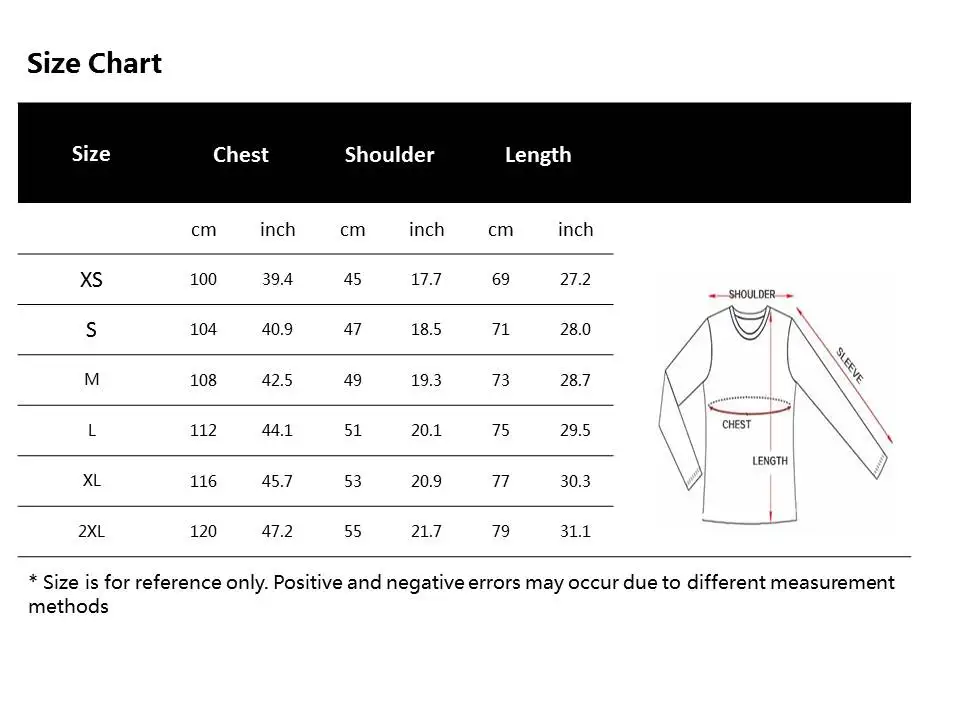 Size Chart

| Size | Chest | | Shoulder | | Length | |
|---|---|---|---|---|---|---|
| | cm | inch | cm | inch | cm | inch |
| XS | 100 | 39.4 | 45 | 17.7 | 69 | 27.2 |
| S | 104 | 40.9 | 47 | 18.5 | 71 | 28.0 |
| M | 108 | 42.5 | 49 | 19.3 | 73 | 28.7 |
| L | 112 | 44.1 | 51 | 20.1 | 75 | 29.5 |
| XL | 116 | 45.7 | 53 | 20.9 | 77 | 30.3 |
| 2XL | 120 | 47.2 | 55 | 21.7 | 79 | 31.1 |

SHOULDER
SLEEVE
CHEST
LENGTH

* Size is for reference only. Positive and negative errors may occur due to different measurement methods